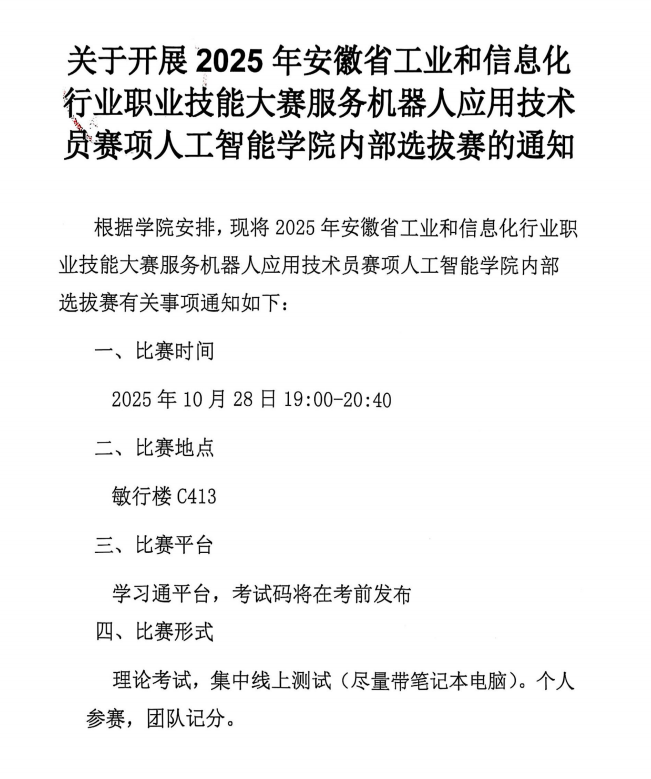 关于开展 2025 年安徽省工业和信息化行业职业技能大赛服务机器人应用技术员赛项人工智能学院内部选拔赛的通知

根据学院安排，现将 2025 年安徽省工业和信息化行业职业技能大赛服务机器人应用技术员赛项人工智能学院内部选拔赛有关事项通知如下：

一、比赛时间

2025 年 10 月 28 日 19:00-20:40

二、比赛地点

敏行楼 C413

三、比赛平台

学习通平台，考试码将在考前发布

四、比赛形式

理论考试，集中线上测试（尽量带笔记本电脑）。个人参赛，团队记分。